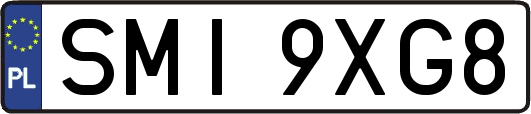 PL
SMI 9XG8